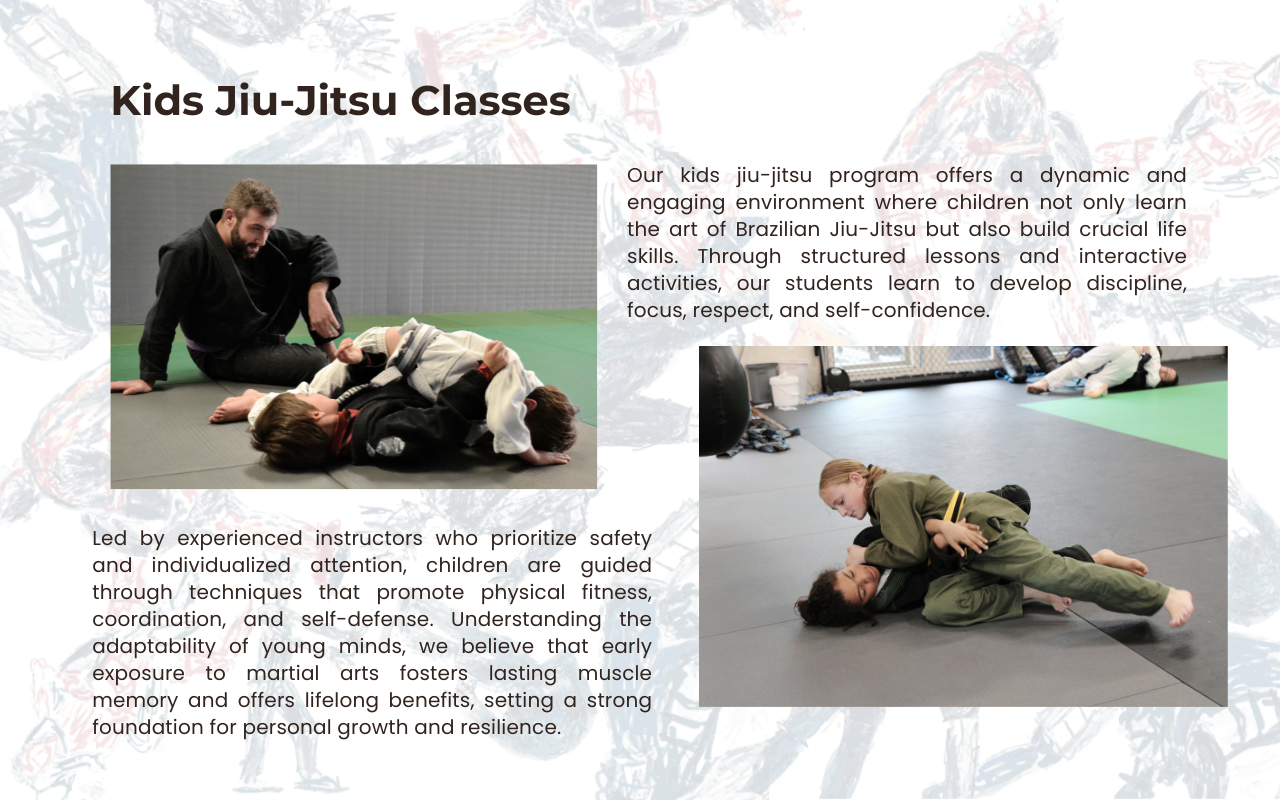 Kids Jiu-Jitsu Classes

Our kids jiu-jitsu program offers a dynamic and engaging environment where children not only learn the art of Brazilian Jiu-Jitsu but also build crucial life skills. Through structured lessons and interactive activities, our students learn to develop discipline, focus, respect, and self-confidence.

Led by experienced instructors who prioritize safety and individualized attention, children are guided through techniques that promote physical fitness, coordination, and self-defense. Understanding the adaptability of young minds, we believe that early exposure to martial arts fosters lasting muscle memory and offers lifelong benefits, setting a strong foundation for personal growth and resilience.